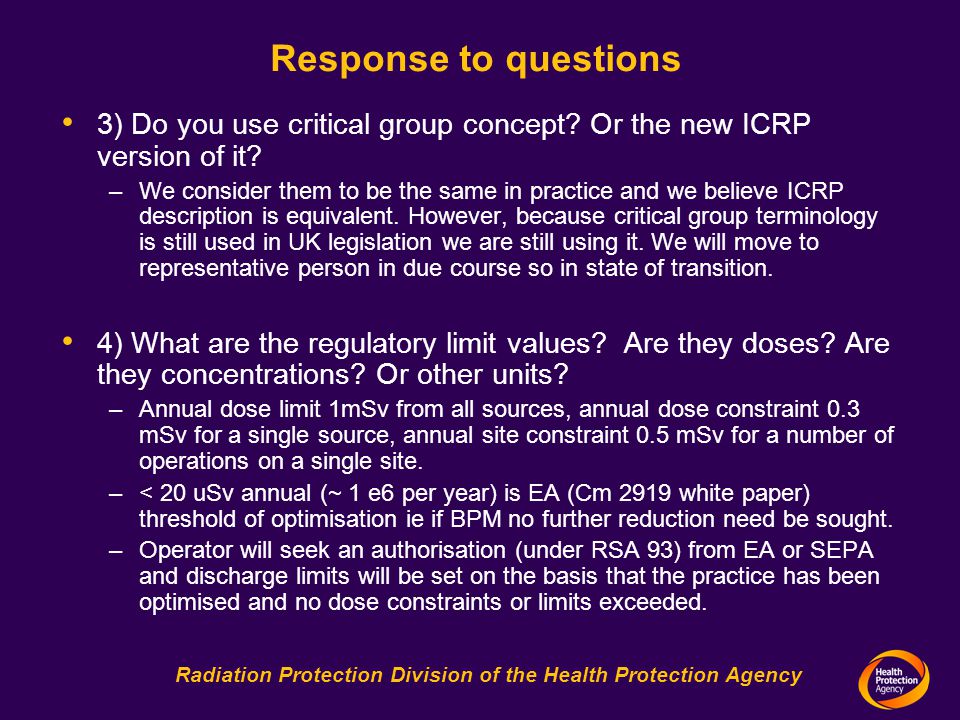 Response to questions

• 3) Do you use critical group concept? Or the new ICRP version of it?

– We consider them to be the same in practice and we believe ICRP description is equivalent. However, because critical group terminology is still used in UK legislation we are still using it. We will move to representative person in due course so in state of transition.

• 4) What are the regulatory limit values? Are they doses? Are they concentrations? Or other units?

– Annual dose limit 1mSv from all sources, annual dose constraint 0.3 mSv for a single source, annual site constraint 0.5 mSv for a number of operations on a single site.

– < 20 uSv annual (~ 1 e6 per year) is EA (Cm 2919 white paper) threshold of optimisation ie if BPM no further reduction need be sought.

– Operator will seek an authorisation (under RSA 93) from EA or SEPA and discharge limits will be set on the basis that the practice has been optimised and no dose constraints or limits exceeded.

Radiation Protection Division of the Health Protection Agency

Health Protection Agency